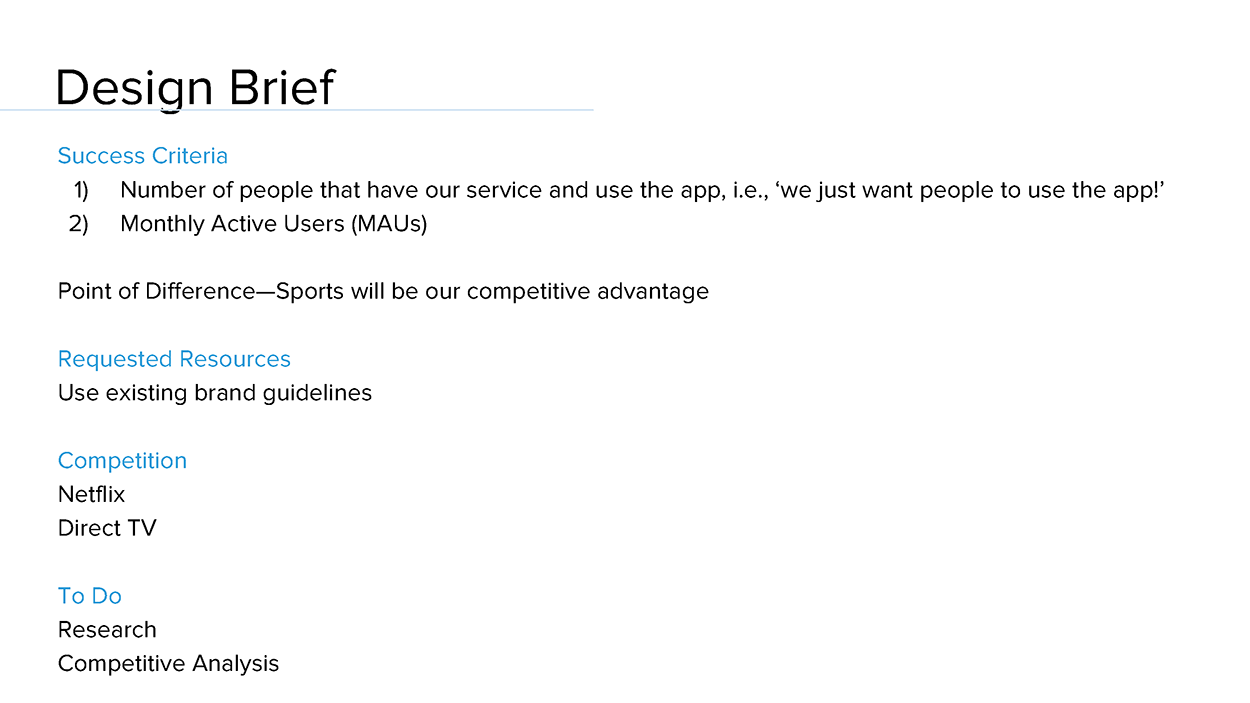 Design Brief

Success Criteria
1) Number of people that have our service and use the app, i.e., ‘we just want people to use the app!’
2) Monthly Active Users (MAUs)

Point of Difference—Sports will be our competitive advantage

Requested Resources
Use existing brand guidelines

Competition
Netflix
Direct TV

To Do
Research
Competitive Analysis